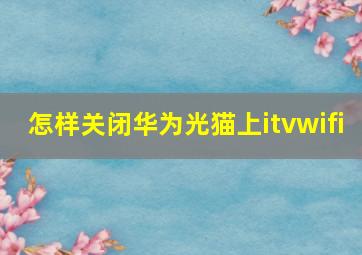 怎样关闭华为光猫上itvwifi